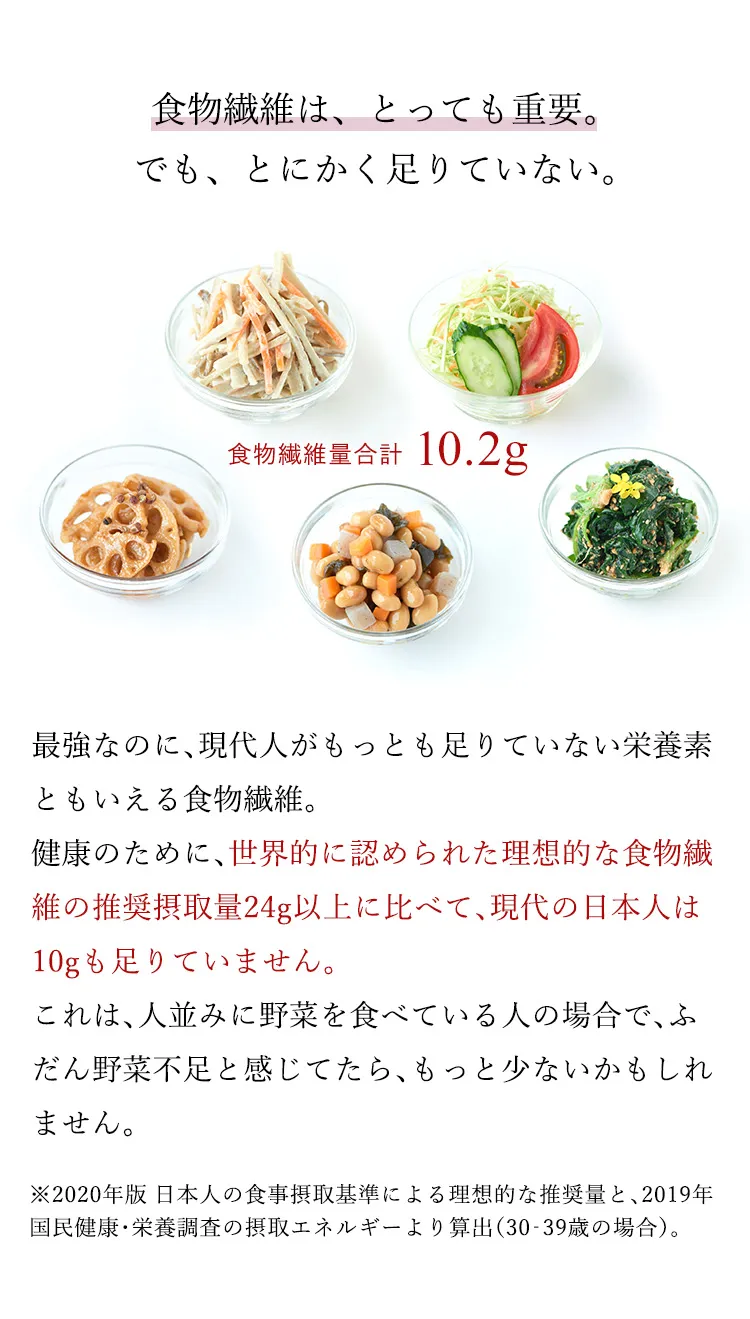 食物繊維は、とっても重要。
でも、とにかく足りていない。

食物繊維量合計 10.2g

最強なのに、現代人がもっとも足りていない栄養素ともいえる食物繊維。
健康のために、世界的に認められた理想的な食物繊維の推奨摂取量24g以上に比べて、現代の日本人は10gも足りていません。
これは、人並みに野菜を食べている人の場合で、ふだん野菜不足と感じてたら、もっと少ないかもしれません。

※2020年版 日本人の食事摂取基準による理想的な推奨量と、2019年国民健康・栄養調査の摂取エネルギーより算出(30-39歳の場合)。